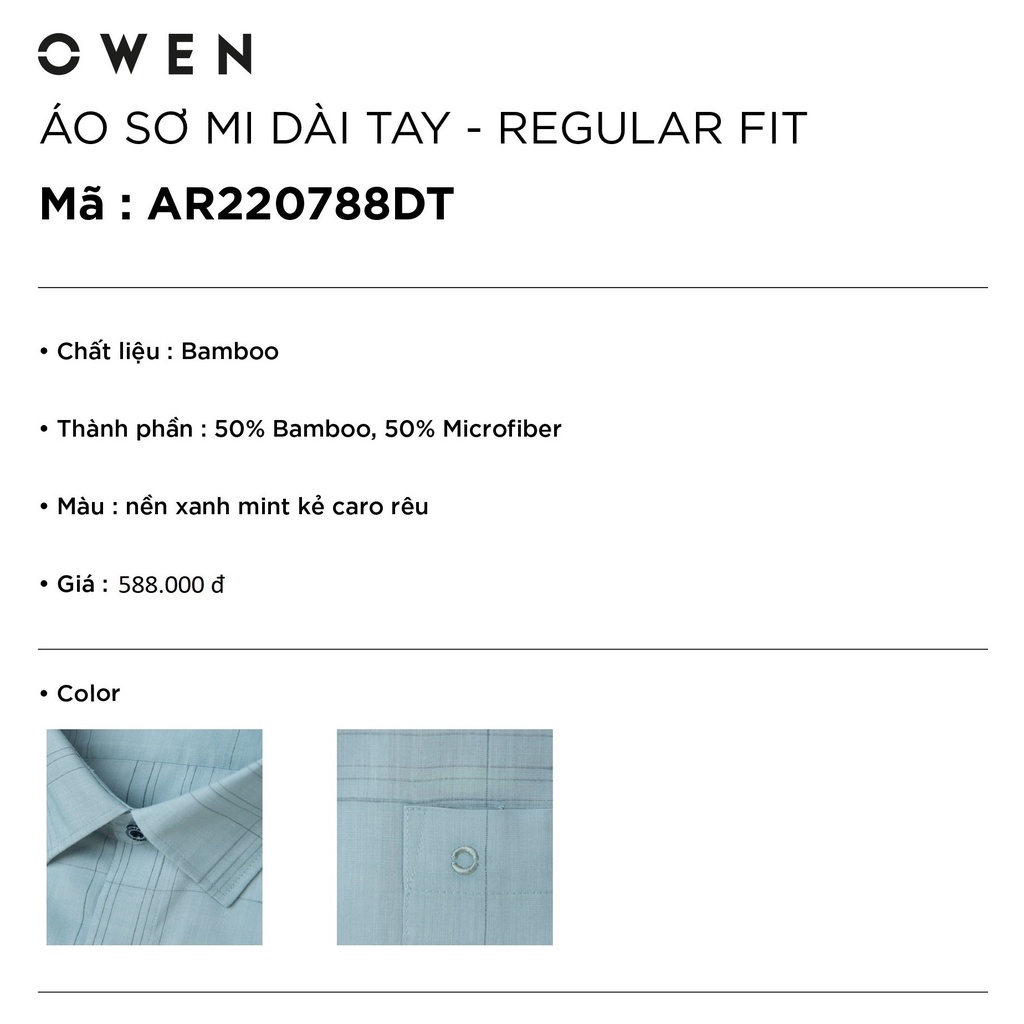 OWEN

ÁO SƠ MI DÀI TAY - REGULAR FIT

Mã : AR220788DT

• Chất liệu : Bamboo

• Thành phần : 50% Bamboo, 50% Microfiber

• Màu : nền xanh mint kẻ caro rêu

• Giá : 588.000 đ

• Color